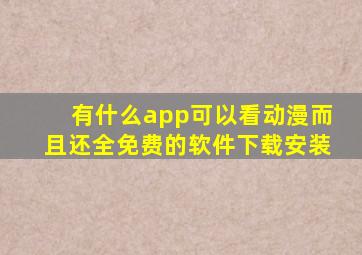 有什么app可以看动漫而且还全免费的软件下载安装